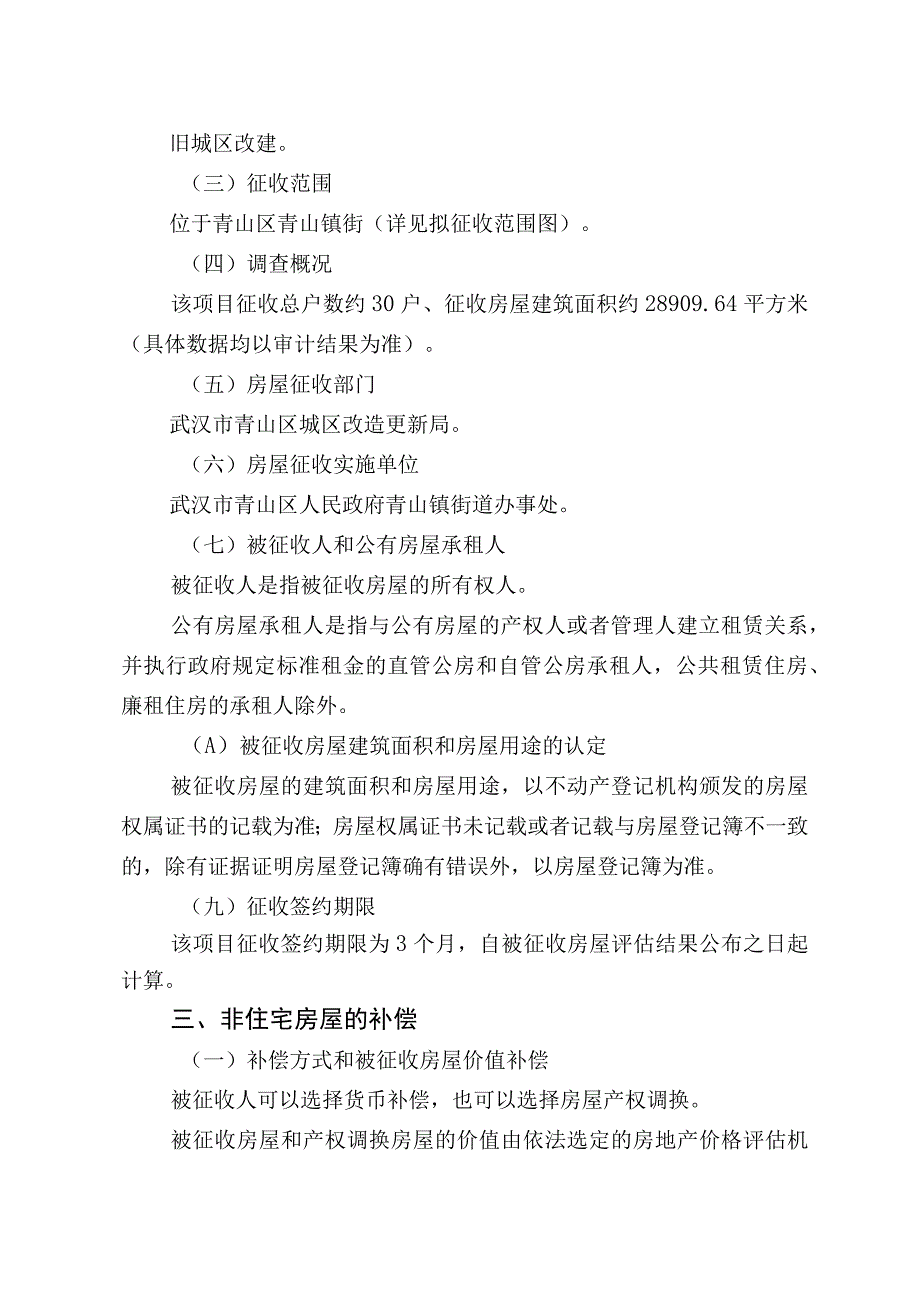 旧城区改建。

（三）征收范围

位于青山区青山镇街（详见拟征收范围图）。

（四）调查概况

该项目征收总户数约30户、征收房屋建筑面积约28909.64平方米（具体数据均以审计结果为准）。

（五）房屋征收部门

武汉市青山区城区改造更新局。

（六）房屋征收实施单位

武汉市青山区人民政府青山镇街道办事处。

（七）被征收人和公有房屋承租人

被征收人是指被征收房屋的所有权人。

公有房屋承租人是指与公有房屋的产权人或者管理人建立租赁关系，并执行政府规定标准租金的直管公房和自管公房承租人，公共租赁住房、廉租住房的承租人除外。

（A）被征收房屋建筑面积和房屋用途的认定

被征收房屋的建筑面积和房屋用途，以不动产登记机构颁发的房屋权属证书的记载为准；房屋权属证书未记载或者记载与房屋登记簿不一致的，除有证据证明房屋登记簿确有错误外，以房屋登记簿为准。

（九）征收签约期限

该项目征收签约期限为3个月，自被征收房屋评估结果公布之日起计算。

三、非住宅房屋的补偿

（一）补偿方式和被征收房屋价值补偿

被征收人可以选择货币补偿，也可以选择房屋产权调换。

被征收房屋和产权调换房屋的价值由依法选定的房地产价格评估机